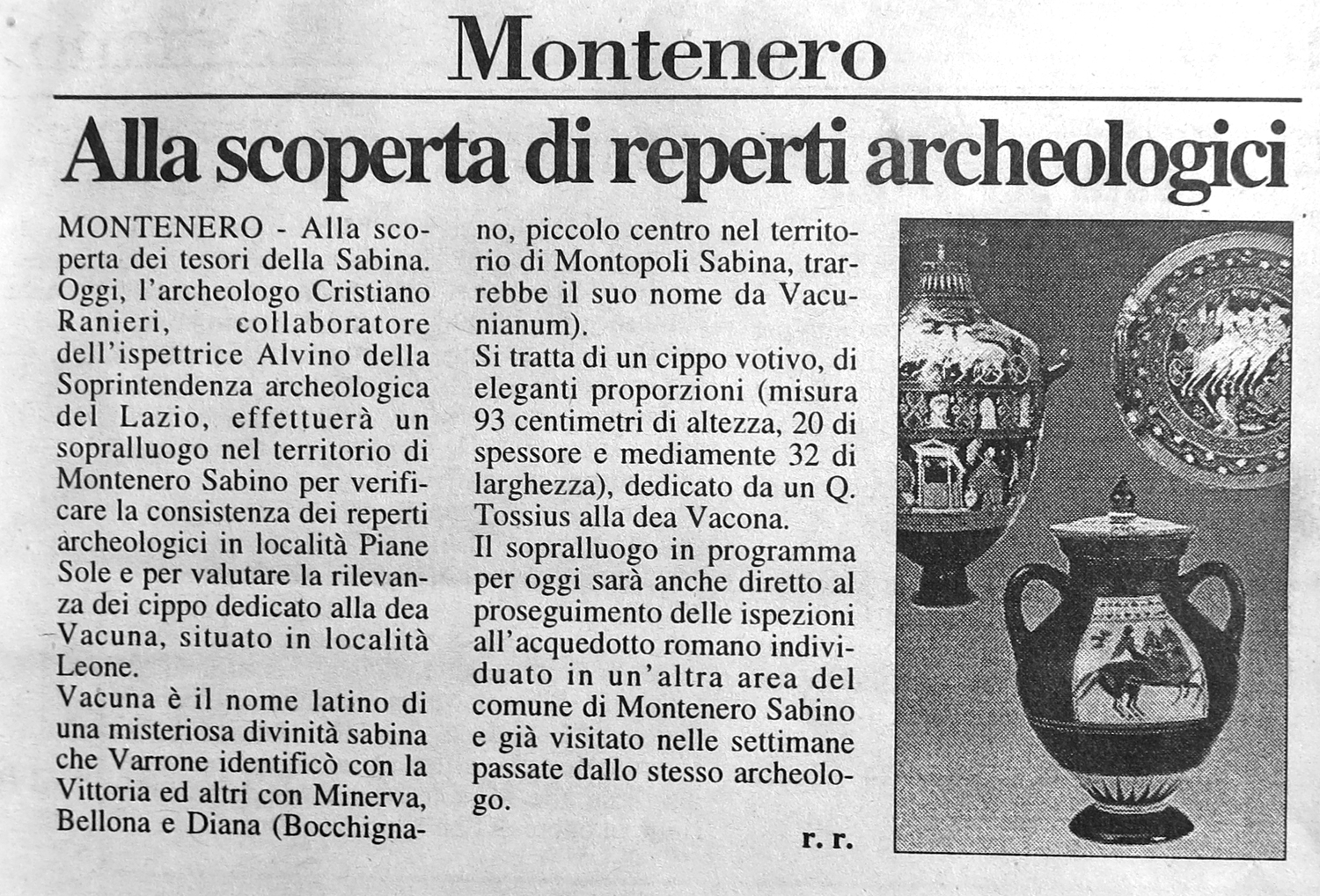 Montenero

Alla scoperta di reperti archeologici

MONTENERO - Alla scoperta dei tesori della Sabina. Oggi, l'archeologo Cristiano Ranieri, collaboratore dell'ispettrice Alvino della Soprintendenza archeologica del Lazio, effettuerà un sopralluogo nel territorio di Montenero Sabino per verificare la consistenza dei reperti archeologici in località Piane Sole e per valutare la rilevanza dei cippo dedicato alla dea Vacuna, situato in località Leone.
Vacuna è il nome latino di una misteriosa divinità sabina che Varrone identificò con la Vittoria ed altri con Minerva, Bellona e Diana (Bocchignano, piccolo centro nel territorio di Montopoli Sabina, trarrebbe il suo nome da Vacunianum).
Si tratta di un cippo votivo, di eleganti proporzioni (misura 93 centimetri di altezza, 20 di spessore e mediamente 32 di larghezza), dedicato da un Q. Tossius alla dea Vacona.
Il sopralluogo in programma per oggi sarà anche diretto al proseguimento delle ispezioni all'acquedotto romano individuato in un'altra area del comune di Montenero Sabino e già visitato nelle settimane passate dallo stesso archeologo.

r. r.